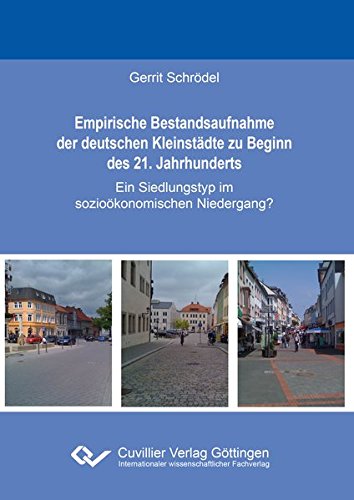 Gerrit Schrödel

Empirische Bestandsaufnahme der deutschen Kleinstädte zu Beginn des 21. Jahrhunderts

Ein Siedlungstyp im sozioökonomischen Niedergang?

Cuvillier Verlag Göttingen
Internationaler wissenschaftlicher Fachverlag